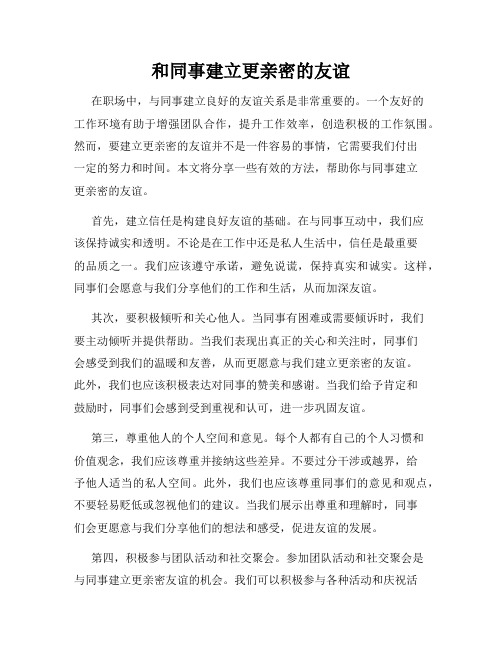 和同事建立更亲密的友谊

在职场中，与同事建立良好的友谊关系是非常重要的。一个友好的工作环境有助于增强团队合作，提升工作效率，创造积极的工作氛围。然而，要建立更亲密的友谊并不是一件容易的事情，它需要我们付出一定的努力和时间。本文将分享一些有效的方法，帮助你与同事建立更亲密的友谊。

首先，建立信任是构建良好友谊的基础。在与同事互动中，我们应该保持诚实和透明。不论是在工作中还是私人生活中，信任是最重要的品质之一。我们应该遵守承诺，避免说谎，保持真实和诚实。这样，同事们会愿意与我们分享他们的工作和生活，从而加深友谊。

其次，要积极倾听和关心他人。当同事有困难或需要倾诉时，我们要主动倾听并提供帮助。当我们表现出真正的关心和关注时，同事们会感受到我们的温暖和友善，从而更愿意与我们建立更亲密的友谊。此外，我们也应该积极表达对同事的赞美和感谢。当我们给予肯定和鼓励时，同事们会感到受到重视和认可，进一步巩固友谊。

第三，尊重他人的个人空间和意见。每个人都有自己的个人习惯和价值观念，我们应该尊重并接纳这些差异。不要过分干涉或越界，给予他人适当的私人空间。此外，我们也应该尊重同事们的意见和观点，不要轻易贬低或忽视他们的建议。当我们展示出尊重和理解时，同事们会更愿意与我们分享他们的想法和感受，促进友谊的发展。

第四，积极参与团队活动和社交聚会。参加团队活动和社交聚会是与同事建立更亲密友谊的机会。我们可以积极参与各种活动和庆祝活